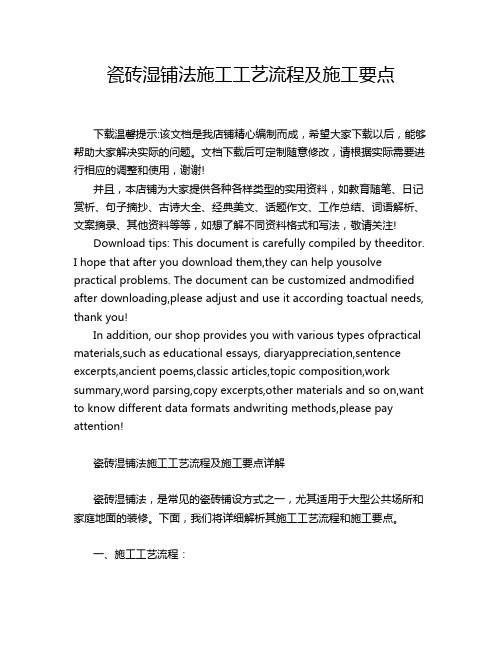 瓷砖湿铺法施工工艺流程及施工要点

下载温馨提示:该文档是我店铺精心编制而成，希望大家下载以后，能够帮助大家解决实际的问题。文档下载后可定制随意修改，请根据实际需要进行相应的调整和使用，谢谢!

并且，本店铺为大家提供各种各样类型的实用资料，如教育随笔、日记赏析、句子摘抄、古诗大全、经典美文、话题作文、工作总结、词语解析、文案摘录、其他资料等等，如想了解不同资料格式和写法，敬请关注!

Download tips: This document is carefully compiled by theeditor. I hope that after you download them,they can help yousolve practical problems. The document can be customized andmodified after downloading,please adjust and use it according toactual needs, thank you!

In addition, our shop provides you with various types ofpractical materials,such as educational essays, diaryappreciation,sentence excerpts,ancient poems,classic articles,topic composition,work summary,word parsing,copy excerpts,other materials and so on,want to know different data formats andwriting methods,please pay attention!

瓷砖湿铺法施工工艺流程及施工要点详解

瓷砖湿铺法，是常见的瓷砖铺设方式之一，尤其适用于大型公共场所和家庭地面的装修。下面，我们将详细解析其施工工艺流程和施工要点。

一、施工工艺流程：